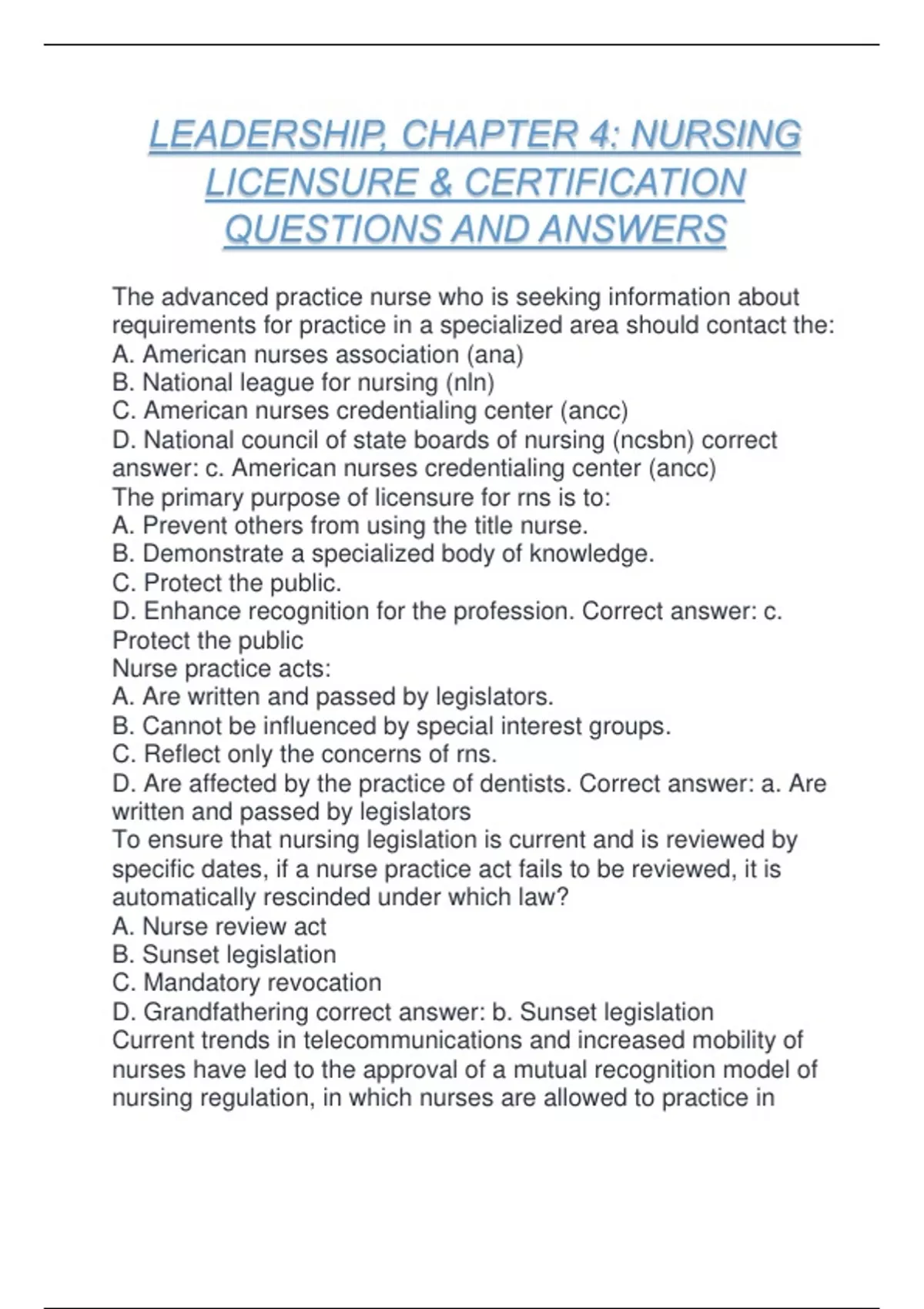 LEADERSHIP, CHAPTER 4: NURSING LICENSURE & CERTIFICATION QUESTIONS AND ANSWERS

The advanced practice nurse who is seeking information about requirements for practice in a specialized area should contact the:
A. American nurses association (ana)
B. National league for nursing (nln)
C. American nurses credentialing center (ancc)
D. National council of state boards of nursing (ncsbn) correct answer: c. American nurses credentialing center (ancc)
The primary purpose of licensure for rns is to:
A. Prevent others from using the title nurse.
B. Demonstrate a specialized body of knowledge.
C. Protect the public.
D. Enhance recognition for the profession. Correct answer: c. Protect the public
Nurse practice acts:
A. Are written and passed by legislators.
B. Cannot be influenced by special interest groups.
C. Reflect only the concerns of rns.
D. Are affected by the practice of dentists. Correct answer: a. Are written and passed by legislators
To ensure that nursing legislation is current and is reviewed by specific dates, if a nurse practice act fails to be reviewed, it is automatically rescinded under which law?
A. Nurse review act
B. Sunset legislation
C. Mandatory revocation
D. Grandfathering correct answer: b. Sunset legislation
Current trends in telecommunications and increased mobility of nurses have led to the approval of a mutual recognition model of nursing regulation, in which nurses are allowed to practice in